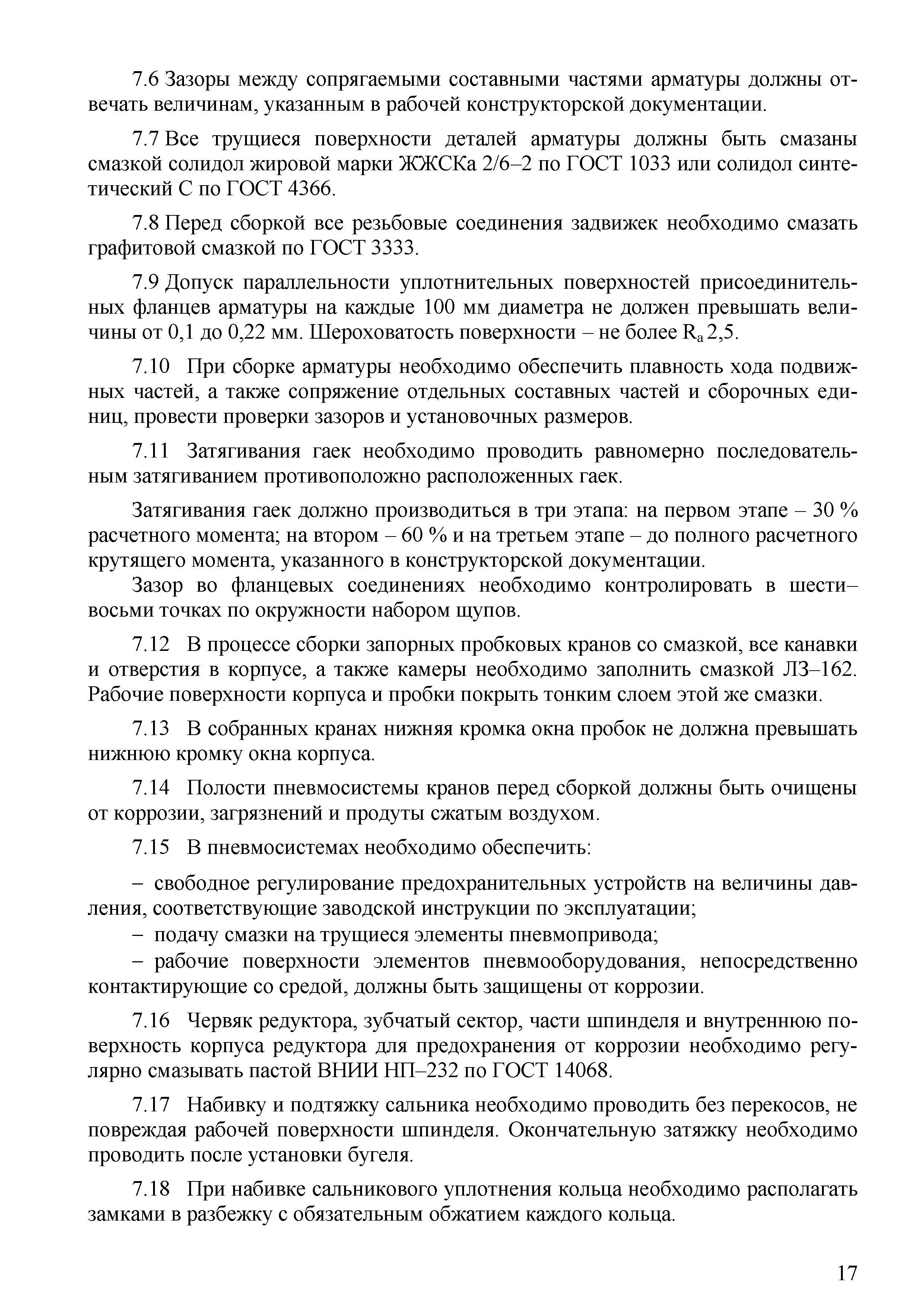 7.6 Зазоры между сопрягаемыми составными частями арматуры должны отвечать величинам, указанным в рабочей конструкторской документации.

7.7 Все трущиеся поверхности деталей арматуры должны быть смазаны смазкой солидол жировой марки ЖЖСКа 2/6–2 по ГОСТ 1033 или солидол синтетический С по ГОСТ 4366.

7.8 Перед сборкой все резьбовые соединения задвижек необходимо смазать графитовой смазкой по ГОСТ 3333.

7.9 Допуск параллельности уплотнительных поверхностей присоединительных фланцев арматуры на каждые 100 мм диаметра не должен превышать величины от 0,1 до 0,22 мм. Шероховатость поверхности – не более $R_a$ 2,5.

7.10 При сборке арматуры необходимо обеспечить плавность хода подвижных частей, а также сопряжение отдельных составных частей и сборочных единиц, провести проверки зазоров и установочных размеров.

7.11 Затягивания гаек необходимо проводить равномерно последовательным затягиванием противоположно расположенных гаек.

Затягивания гаек должно производиться в три этапа: на первом этапе – 30 % расчетного момента; на втором – 60 % и на третьем этапе – до полного расчетного крутящего момента, указанного в конструкторской документации.

Зазор во фланцевых соединениях необходимо контролировать в шести–восьми точках по окружности набором щупов.

7.12 В процессе сборки запорных пробковых кранов со смазкой, все канавки и отверстия в корпусе, а также камеры необходимо заполнить смазкой ЛЗ–162. Рабочие поверхности корпуса и пробки покрыть тонким слоем этой же смазки.

7.13 В собранных кранах нижняя кромка окна пробок не должна превышать нижнюю кромку окна корпуса.

7.14 Полости пневмосистемы кранов перед сборкой должны быть очищены от коррозии, загрязнений и продуты сжатым воздухом.

7.15 В пневмосистемах необходимо обеспечить:

– свободное регулирование предохранительных устройств на величины давления, соответствующие заводской инструкции по эксплуатации;
– подачу смазки на трущиеся элементы пневмопривода;
– рабочие поверхности элементов пневмооборудования, непосредственно контактирующие со средой, должны быть защищены от коррозии.

7.16 Червяк редуктора, зубчатый сектор, части шпинделя и внутреннюю поверхность корпуса редуктора для предохранения от коррозии необходимо регулярно смазывать пастой ВНИИ НП–232 по ГОСТ 14068.

7.17 Набивку и подтяжку сальника необходимо проводить без перекосов, не повреждая рабочей поверхности шпинделя. Окончательную затяжку необходимо проводить после установки бугеля.

7.18 При набивке сальникового уплотнения кольца необходимо располагать замками в разбежку с обязательным обжатием каждого кольца.

17